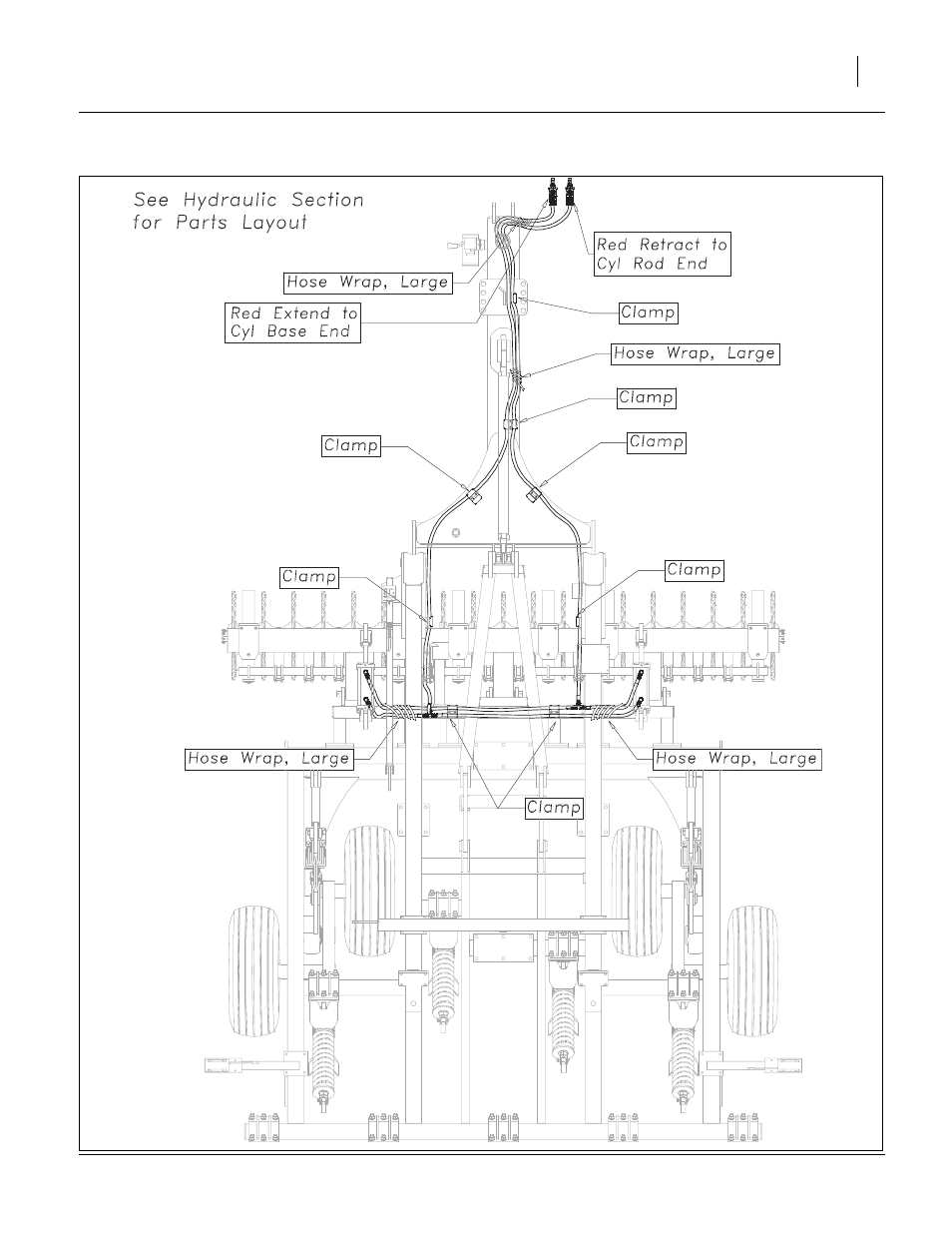 See Hydraulic Section for Parts Layout

Red Retract to Cyl Rod End

Hose Wrap, Large

Red Extend to Cyl Base End

Clamp

Hose Wrap, Large

Clamp

Clamp

Clamp

Clamp

Clamp

Hose Wrap, Large

Hose Wrap, Large

Clamp